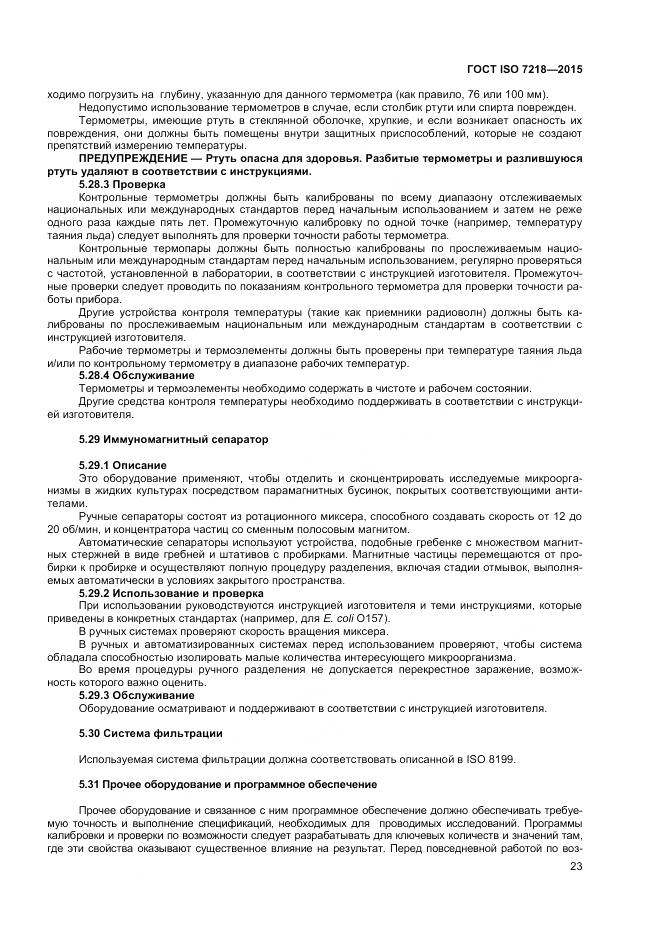 ГОСТ ISO 7218—2015

ходимо погрузить на глубину, указанную для данного термометра (как правило, 76 или 100 мм).

Недопустимо использование термометров в случае, если столбик ртути или спирта поврежден.

Термометры, имеющие ртуть в стеклянной оболочке, хрупкие, и если возникает опасность их повреждения, они должны быть помещены внутри защитных приспособлений, которые не создают препятствий измерению температуры.

ПРЕДУПРЕЖДЕНИЕ — Ртуть опасна для здоровья. Разбитые термометры и разлившуюся ртуть удаляют в соответствии с инструкциями.

5.28.3 Проверка

Контрольные термометры должны быть калиброваны по всему диапазону отслеживаемых национальных или международных стандартов перед начальным использованием и затем не реже одного раза каждые пять лет. Промежуточную калибровку по одной точке (например, температуру таяния льда) следует выполнять для проверки точности работы термометра.

Контрольные термопары должны быть полностью калиброваны по прослеживаемым национальным или международным стандартам перед начальным использованием, регулярно проверяться с частотой, установленной в лаборатории, в соответствии с инструкцией изготовителя. Промежуточные проверки следует проводить по показаниям контрольного термометра для проверки точности работы прибора.

Другие устройства контроля температуры (такие как приемники радиоволн) должны быть калиброваны по прослеживаемым национальным или международным стандартам в соответствии с инструкцией изготовителя.

Рабочие термометры и термоэлементы должны быть проверены при температуре таяния льда и/или по контрольному термометру в диапазоне рабочих температур.

5.28.4 Обслуживание

Термометры и термоэлементы необходимо содержать в чистоте и рабочем состоянии.

Другие средства контроля температуры необходимо поддерживать в соответствии с инструкцией изготовителя.

5.29 Иммуномагнитный сепаратор

5.29.1 Описание

Это оборудование применяют, чтобы отделить и сконцентрировать исследуемые микроорганизмы в жидких культурах посредством парамагнитных бусинок, покрытых соответствующими антителами.

Ручные сепараторы состоят из ротационного миксера, способного создавать скорость от 12 до 20 об/мин, и концентратора частиц со сменным полосовым магнитом.

Автоматические сепараторы используют устройства, подобные гребенке с множеством магнитных стержней в виде гребней и штативов с пробирками. Магнитные частицы перемещаются от пробирки к пробирке и осуществляют полную процедуру разделения, включая стадии отмывок, выполняемых автоматически в условиях закрытого пространства.

5.29.2 Использование и проверка

При использовании руководствуются инструкцией изготовителя и теми инструкциями, которые приведены в конкретных стандартах (например, для E. coli O157).

В ручных системах проверяют скорость вращения миксера.

В ручных и автоматизированных системах перед использованием проверяют, чтобы система обладала способностью изолировать малые количества интересующего микроорганизма.

Во время процедуры ручного разделения не допускается перекрестное заражение, возможность которого важно оценить.

5.29.3 Обслуживание

Оборудование осматривают и поддерживают в соответствии с инструкцией изготовителя.

5.30 Система фильтрации

Используемая система фильтрации должна соответствовать описанной в ISO 8199.

5.31 Прочее оборудование и программное обеспечение

Прочее оборудование и связанное с ним программное обеспечение должно обеспечивать требуемую точность и выполнение спецификаций, необходимых для проводимых исследований. Программы калибровки и проверки по возможности следует разрабатывать для ключевых количеств и значений там, где эти свойства оказывают существенное влияние на результат. Перед повседневной работой по воз-

23